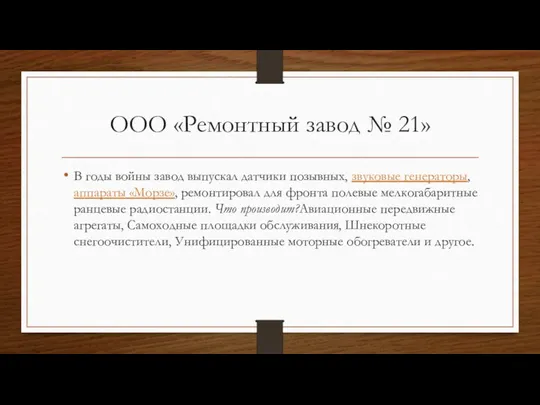 ООО «Ремонтный завод № 21»

• В годы войны завод выпускал датчики позывных, звуковые генераторы, аппараты «Морзе», ремонтировал для фронта полевые мелкогабаритные ранцевые радиостанции. Что производит?Авиационные передвижные агрегаты, Самоходные площадки обслуживания, Шнекоротные снегоочистители, Унифицированные моторные обогреватели и другое.